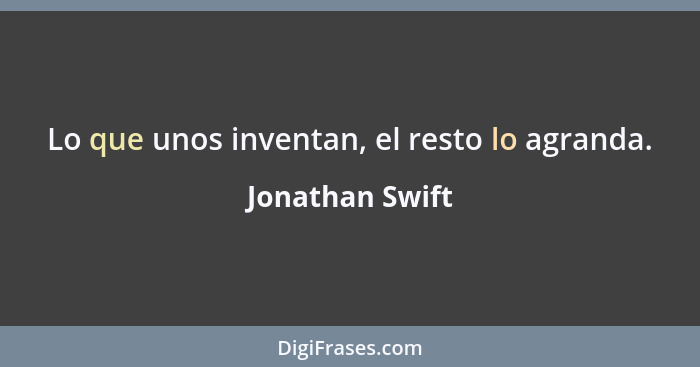 Lo que unos inventan, el resto lo agranda.

Jonathan Swift

DigiFrases.com